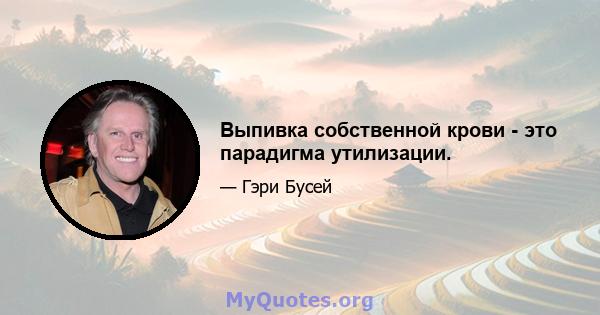 Выпивка собственной крови - это парадигма утилизации.

— Гэри Бусей

MyQuotes.org